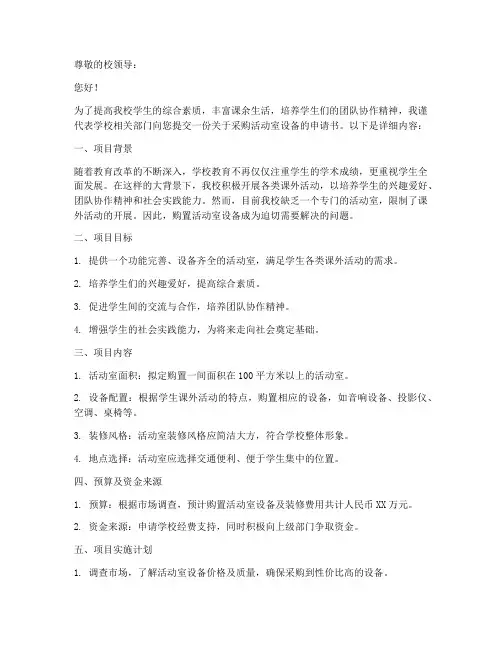 尊敬的校领导：

您好！

为了提高我校学生的综合素质，丰富课余生活，培养学生们的团队协作精神，我谨代表学校相关部门向您提交一份关于采购活动室设备的申请书。以下是详细内容：

一、项目背景

随着教育改革的不断深入，学校教育不再仅仅注重学生的学术成绩，更重视学生全面发展。在这样的大背景下，我校积极开展各类课外活动，以培养学生的兴趣爱好、团队协作精神和社会实践能力。然而，目前我校缺乏一个专门的活动室，限制了课外活动的开展。因此，购置活动室设备成为迫切需要解决的问题。

二、项目目标

1. 提供一个功能完善、设备齐全的活动室，满足学生各类课外活动的需求。

2. 培养学生们的兴趣爱好，提高综合素质。

3. 促进学生间的交流与合作，培养团队协作精神。

4. 增强学生的社会实践能力，为将来走向社会奠定基础。

三、项目内容

1. 活动室面积：拟定购置一间面积在100平方米以上的活动室。

2. 设备配置：根据学生课外活动的特点，购置相应的设备，如音响设备、投影仪、空调、桌椅等。

3. 装修风格：活动室装修风格应简洁大方，符合学校整体形象。

4. 地点选择：活动室应选择交通便利、便于学生集中的位置。

四、预算及资金来源

1. 预算：根据市场调查，预计购置活动室设备及装修费用共计人民币XX万元。

2. 资金来源：申请学校经费支持，同时积极向上级部门争取资金。

五、项目实施计划

1. 调查市场，了解活动室设备价格及质量，确保采购到性价比高的设备。